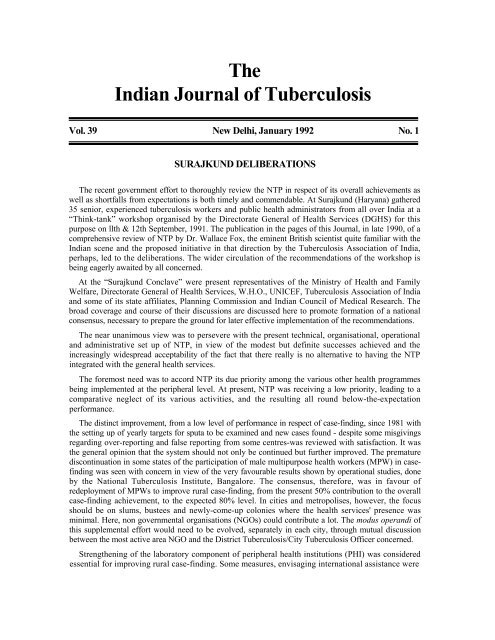 The
Indian Journal of Tuberculosis

Vol. 39 New Delhi, January 1992 No. 1

SURAJKUND DELIBERATIONS

The recent government effort to thoroughly review the NTP in respect of its overall achievements as well as shortfalls from expectations is both timely and commendable. At Surajkund (Haryana) gathered 35 senior, experienced tuberculosis workers and public health administrators from all over India at a "Think-tank" workshop organised by the Directorate General of Health Services (DGHS) for this purpose on llth & 12th September, 1991. The publication in the pages of this Journal, in late 1990, of a comprehensive review of NTP by Dr. Wallace Fox, the eminent British scientist quite familiar with the Indian scene and the proposed initiative in that direction by the Tuberculosis Association of India, perhaps, led to the deliberations. The wider circulation of the recommendations of the workshop is being eagerly awaited by all concerned.

At the "Surajkund Conclave" were present representatives of the Ministry of Health and Family Welfare, Directorate General of Health Services, W.H.O., UNICEF, Tuberculosis Association of India and some of its state affiliates, Planning Commission and Indian Council of Medical Research. The broad coverage and course of their discussions are discussed here to promote formation of a national consensus, necessary to prepare the ground for later effective implementation of the recommendations.

The near unanimous view was to persevere with the present technical, organisational, operational and administrative set up of NTP, in view of the modest but definite successes achieved and the increasingly widespread acceptability of the fact that there really is no alternative to having the NTP integrated with the general health services.

The foremost need was to accord NTP its due priority among the various other health programmes being implemented at the peripheral level. At present, NTP was receiving a low priority, leading to a comparative neglect of its various activities, and the resulting all round below-the-expectation performance.

The distinct improvement, from a low level of performance in respect of case-finding, since 1981 with the setting up of yearly targets for sputa to be examined and new cases found - despite some misgivings regarding over-reporting and false reporting from some centres-was reviewed with satisfaction. It was the general opinion that the system should not only be continued but further improved. The premature discontinuation in some states of the participation of male multipurpose health workers (MPW) in case-finding was seen with concern in view of the very favourable results shown by operational studies, done by the National Tuberculosis Institute, Bangalore. The consensus, therefore, was in favour of redeployment of MPWs to improve rural case-finding, from the present 50% contribution to the overall case-finding achievement, to the expected 80% level. In cities and metropolises, however, the focus should be on slums, bustees and newly-come-up colonies where the health services' presence was minimal. Here, non governmental organisations (NGOs) could contribute a lot. The modus operandi of this supplemental effort would need to be evolved, separately in each city, through mutual discussion between the most active area NGO and the District Tuberculosis/City Tuberculosis Officer concerned.

Strengthening of the laboratory component of peripheral health institutions (PHI) was considered essential for improving rural case-finding. Some measures, envisaging international assistance were